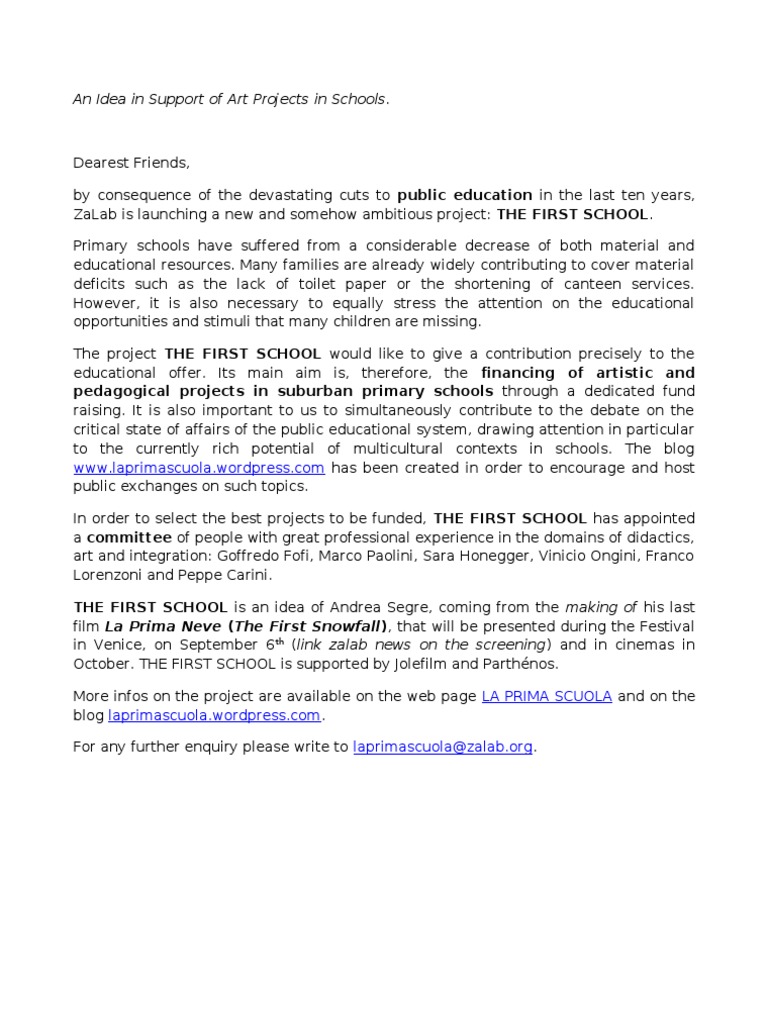 An Idea in Support of Art Projects in Schools.

Dearest Friends,

by consequence of the devastating cuts to public education in the last ten years, ZaLab is launching a new and somehow ambitious project: THE FIRST SCHOOL.

Primary schools have suffered from a considerable decrease of both material and educational resources. Many families are already widely contributing to cover material deficits such as the lack of toilet paper or the shortening of canteen services. However, it is also necessary to equally stress the attention on the educational opportunities and stimuli that many children are missing.

The project THE FIRST SCHOOL would like to give a contribution precisely to the educational offer. Its main aim is, therefore, the financing of artistic and pedagogical projects in suburban primary schools through a dedicated fund raising. It is also important to us to simultaneously contribute to the debate on the critical state of affairs of the public educational system, drawing attention in particular to the currently rich potential of multicultural contexts in schools. The blog www.laprimascuola.wordpress.com has been created in order to encourage and host public exchanges on such topics.

In order to select the best projects to be funded, THE FIRST SCHOOL has appointed a committee of people with great professional experience in the domains of didactics, art and integration: Goffredo Fofi, Marco Paolini, Sara Honegger, Vinicio Ongini, Franco Lorenzoni and Peppe Carini.

THE FIRST SCHOOL is an idea of Andrea Segre, coming from the making of his last film La Prima Neve (The First Snowfall), that will be presented during the Festival in Venice, on September 6th (link zalab news on the screening) and in cinemas in October. THE FIRST SCHOOL is supported by Jolefilm and Parthénos.

More infos on the project are available on the web page LA PRIMA SCUOLA and on the blog laprimascuola.wordpress.com.

For any further enquiry please write to laprimascuola@zalab.org.